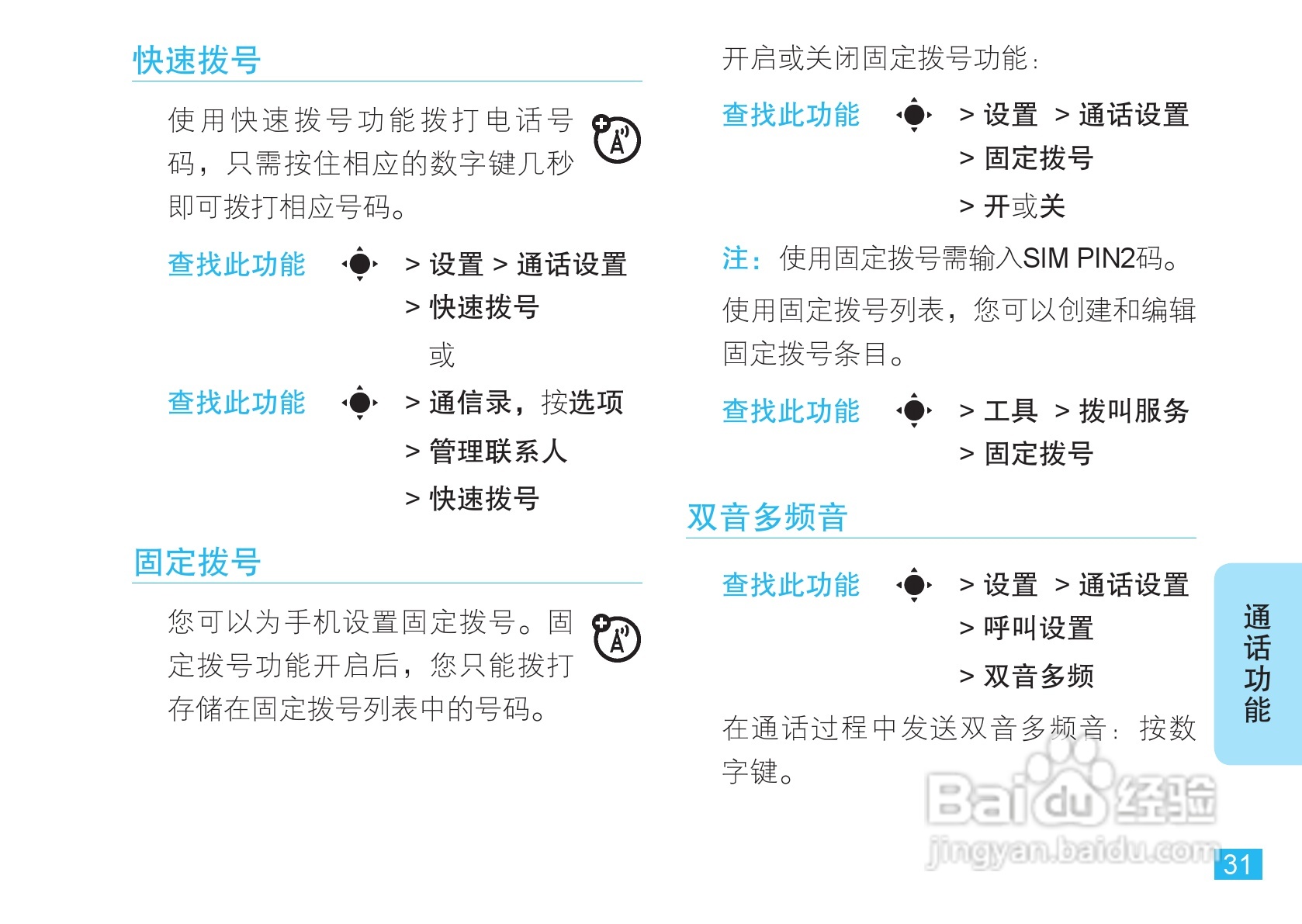 快速拨号

使用快速拨号功能拨打电话号码，只需按住相应的数字键几秒即可拨打相应号码。

查找此功能 > 设置 > 通话设置 > 快速拨号

或

查找此功能 > 通信录，按选项 > 管理联系人 > 快速拨号

固定拨号

您可以为手机设置固定拨号。固定拨号功能开启后，您只能拨打存储在固定拨号列表中的号码。

开启或关闭固定拨号功能：

查找此功能 > 设置 > 通话设置 > 固定拨号 > 开或关

注：使用固定拨号需输入SIM PIN2码。

使用固定拨号列表，您可以创建和编辑固定拨号条目。

查找此功能 > 工具 > 拨叫服务 > 固定拨号

双音多频音

查找此功能 > 设置 > 通话设置 > 呼叫设置 > 双音多频

在通话过程中发送双音多频音：按数字键。

通话功能

Baidu经验
jingyan.baidu.com

31